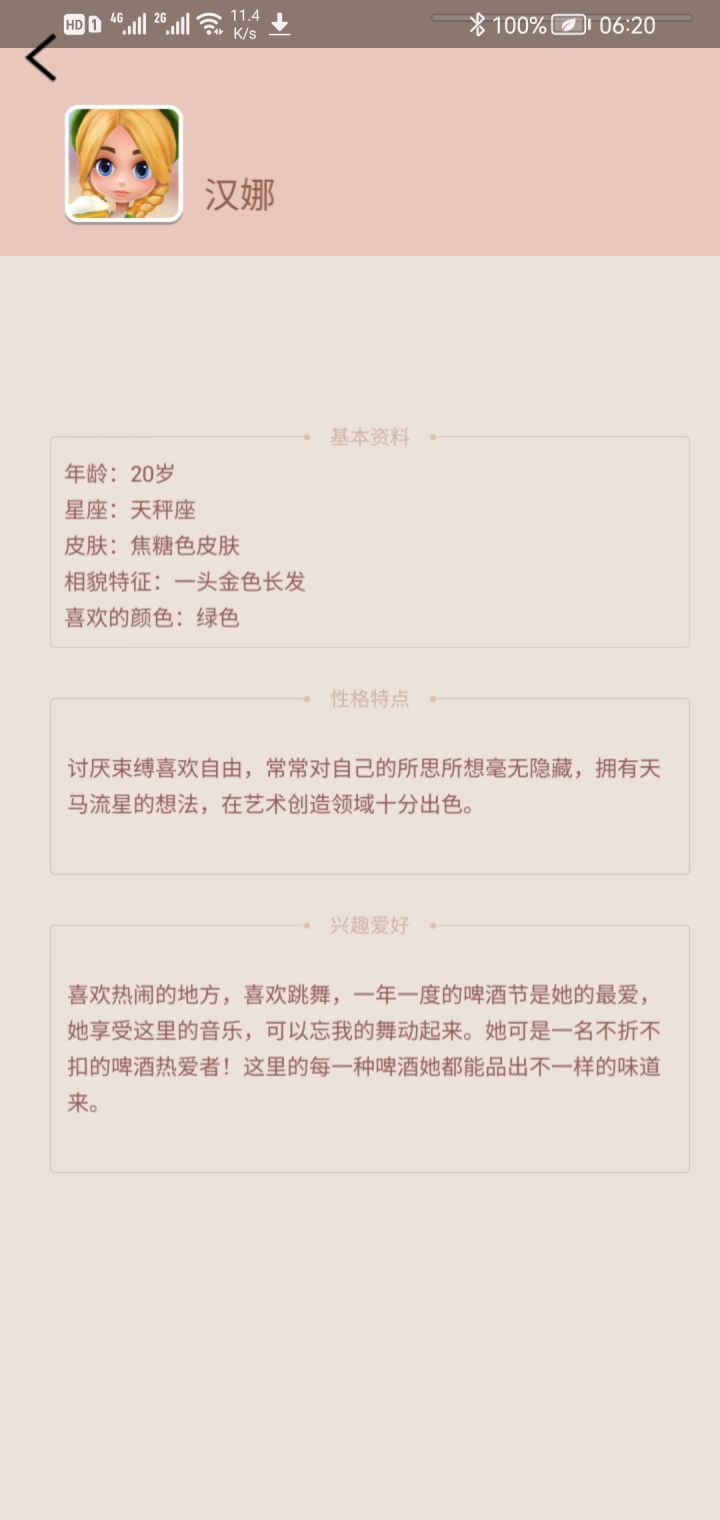 HD 1 4G 2G 11.4 K/s 100% 06:20

汉娜

基本资料

年龄：20岁
星座：天秤座
皮肤：焦糖色皮肤
相貌特征：一头金色长发
喜欢的颜色：绿色

性格特点

讨厌束缚喜欢自由，常常对自己的所思所想毫无隐藏，拥有天马流星的想法，在艺术创造领域十分出色。

兴趣爱好

喜欢热闹的地方，喜欢跳舞，一年一度的啤酒节是她的最爱，她享受这里的音乐，可以忘我的舞动起来。她可是一名不折不扣的啤酒热爱者！这里的每一种啤酒她都能品出不一样的味道来。